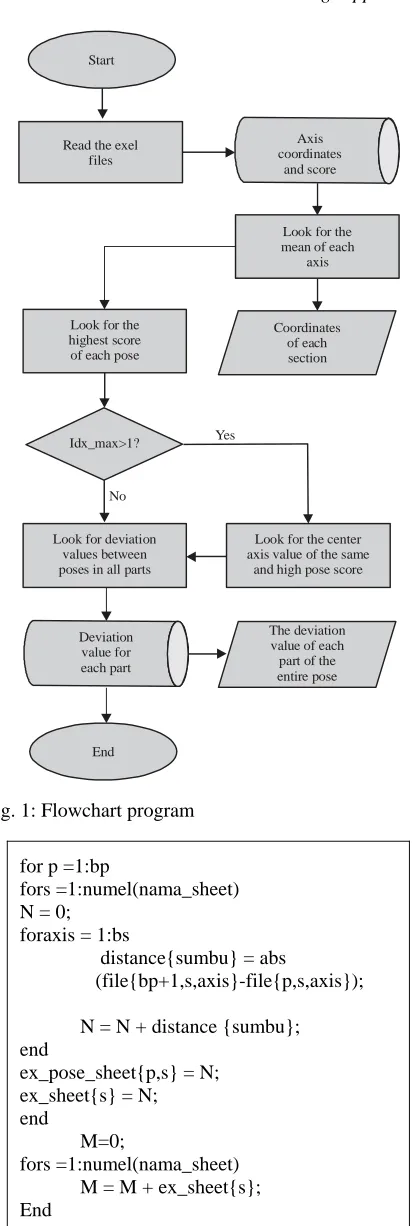 Start

Read the exel files

Axis coordinates and score

Look for the mean of each axis

Look for the highest score of each pose

Coordinates of each section

Idx_max>1?

Yes

No

Look for deviation values between poses in all parts

Look for the center axis value of the same and high pose score

Deviation value for each part

The deviation value of each part of the entire pose

End

g. 1: Flowchart program

for p =1:bp
fors =1:numel(nama_sheet)
N = 0;
foraxis = 1:bs
distance{sumbu} = abs (file{bp+1,s,axis}-file{p,s,axis});

N = N + distance {sumbu};
end
ex_pose_sheet{p,s} = N;
ex_sheet{s} = N;
end
M=0;
fors =1:numel(nama_sheet)
M = M + ex_sheet{s};
End